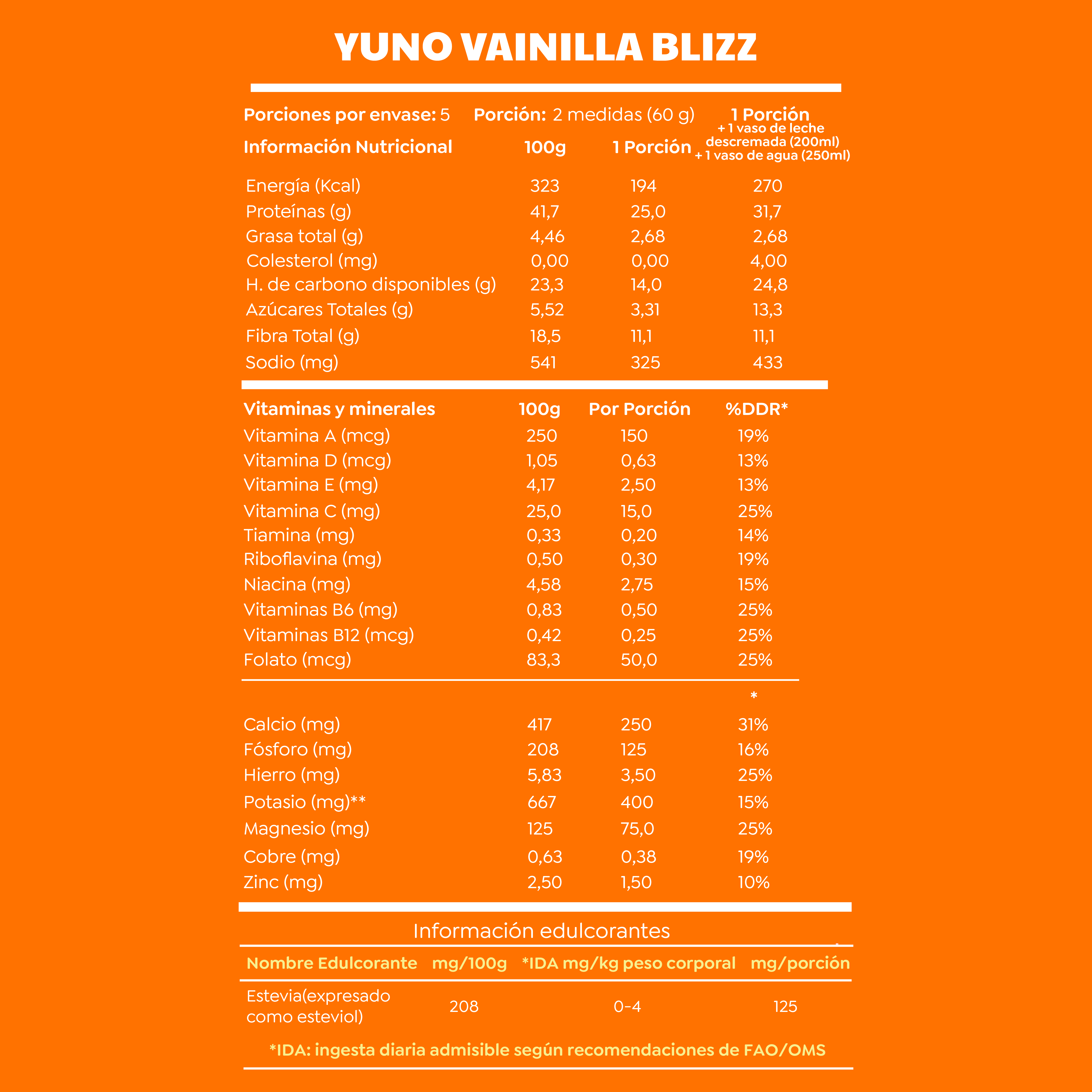 YUNO VAINILLA BLIZZ

Porciones por envase: 5 Porción: 2 medidas (60 g)

| Información Nutricional | 100g | 1 Porción | 1 Porción + 1 vaso de leche descremada (200ml) + 1 vaso de agua (250ml) |
|---|---|---|---|
| Energía (Kcal) | 323 | 194 | 270 |
| Proteínas (g) | 41,7 | 25,0 | 31,7 |
| Grasa total (g) | 4,46 | 2,68 | 2,68 |
| Colesterol (mg) | 0,00 | 0,00 | 4,00 |
| H. de carbono disponibles (g) | 23,3 | 14,0 | 24,8 |
| Azúcares Totales (g) | 5,52 | 3,31 | 13,3 |
| Fibra Total (g) | 18,5 | 11,1 | 11,1 |
| Sodio (mg) | 541 | 325 | 433 |

| Vitaminas y minerales | 100g | Por Porción | %DDR* |
|---|---|---|---|
| Vitamina A (mcg) | 250 | 150 | 19% |
| Vitamina D (mcg) | 1,05 | 0,63 | 13% |
| Vitamina E (mg) | 4,17 | 2,50 | 13% |
| Vitamina C (mg) | 25,0 | 15,0 | 25% |
| Tiamina (mg) | 0,33 | 0,20 | 14% |
| Riboflavina (mg) | 0,50 | 0,30 | 19% |
| Niacina (mg) | 4,58 | 2,75 | 15% |
| Vitaminas B6 (mg) | 0,83 | 0,50 | 25% |
| Vitaminas B12 (mcg) | 0,42 | 0,25 | 25% |
| Folato (mcg) | 83,3 | 50,0 | 25% |
| | | | * |
| Calcio (mg) | 417 | 250 | 31% |
| Fósforo (mg) | 208 | 125 | 16% |
| Hierro (mg) | 5,83 | 3,50 | 25% |
| Potasio (mg)** | 667 | 400 | 15% |
| Magnesio (mg) | 125 | 75,0 | 25% |
| Cobre (mg) | 0,63 | 0,38 | 19% |
| Zinc (mg) | 2,50 | 1,50 | 10% |

Información edulcorantes

| Nombre Edulcorante | mg/100g | *IDA mg/kg peso corporal | mg/porción |
|---|---|---|---|
| Estevia(expresado como esteviol) | 208 | 0-4 | 125 |

*IDA: ingesta diaria admisible según recomendaciones de FAO/OMS